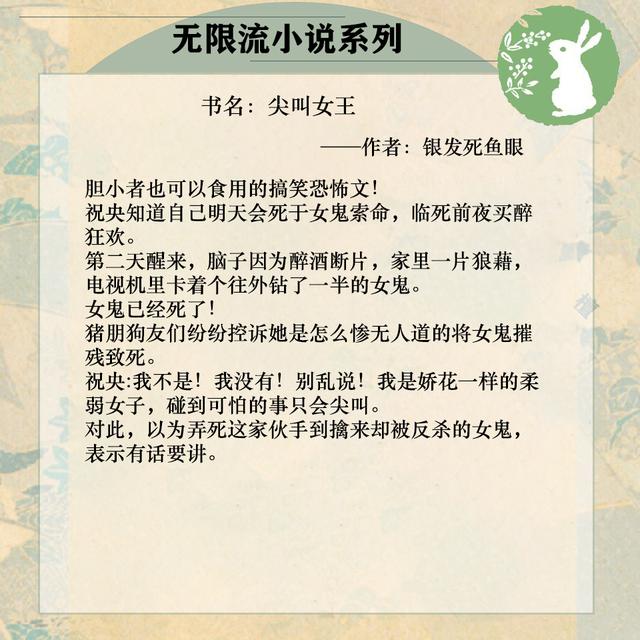 无限流小说系列

书名：尖叫女王

——作者：银发死鱼眼

胆小者也可以食用的搞笑恐怖文！
祝央知道自己明天会死于女鬼索命，临死前夜买醉狂欢。
第二天醒来，脑子因为醉酒断片，家里一片狼藉，电视机里卡着个往外钻了一半的女鬼。
女鬼已经死了！
猪朋狗友们纷纷控诉她是怎么惨无人道的将女鬼摧残致死。
祝央:我不是！我没有！别乱说！我是娇花一样的柔弱女子，碰到可怕的事只会尖叫。
对此，以为弄死这家伙手到擒来却被反杀的女鬼，表示有话要讲。